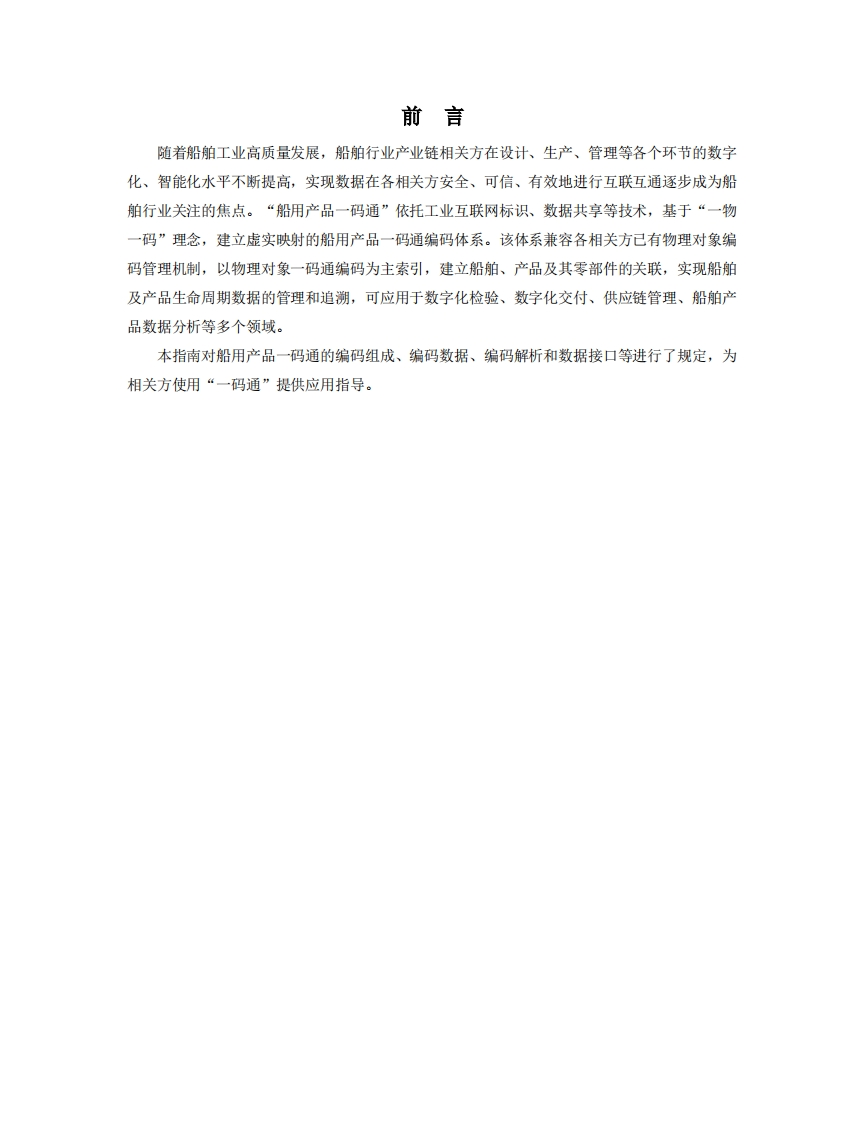 前　言

随着船舶工业高质量发展，船舶行业产业链相关方在设计、生产、管理等各个环节的数字化、智能化水平不断提高，实现数据在各相关方安全、可信、有效地进行互联互通逐步成为船舶行业关注的焦点。“船用产品一码通”依托工业互联网标识、数据共享等技术，基于“一物一码”理念，建立虚实映射的船用产品一码通编码体系。该体系兼容各相关方已有物理对象编码管理机制，以物理对象一码通编码为主索引，建立船舶、产品及其零部件的关联，实现船舶及产品生命周期数据的管理和追溯，可应用于数字化检验、数字化交付、供应链管理、船舶产品数据分析等多个领域。

本指南对船用产品一码通的编码组成、编码数据、编码解析和数据接口等进行了规定，为相关方使用“一码通”提供应用指导。